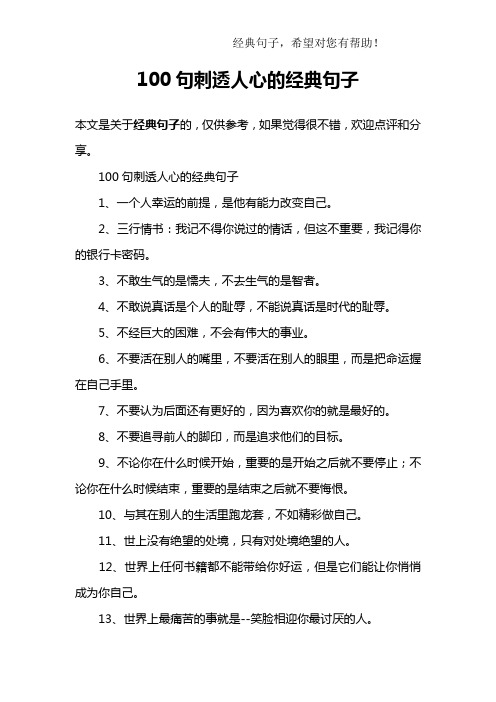 经典句子，希望对您有帮助！

100 句刺透人心的经典句子

本文是关于经典句子的，仅供参考，如果觉得很不错，欢迎点评和分享。

100 句刺透人心的经典句子

1、一个人幸运的前提，是他有能力改变自己。

2、三行情书：我记不得你说过的情话，但这不重要，我记得你的银行卡密码。

3、不敢生气的是懦夫，不去生气的是智者。

4、不敢说真话是个人的耻辱，不能说真话是时代的耻辱。

5、不经巨大的困难，不会有伟大的事业。

6、不要活在别人的嘴里，不要活在别人的眼里，而是把命运握在自己手里。

7、不要认为后面还有更好的，因为喜欢你的就是最好的。

8、不要追寻前人的脚印，而是追求他们的目标。

9、不论你在什么时候开始，重要的是开始之后就不要停止；不论你在什么时候结束，重要的是结束之后就不要悔恨。

10、与其在别人的生活里跑龙套，不如精彩做自己。

11、世上没有绝望的处境，只有对处境绝望的人。

12、世界上任何书籍都不能带给你好运，但是它们能让你悄悄成为你自己。

13、世界上最痛苦的事就是--笑脸相迎你最讨厌的人。